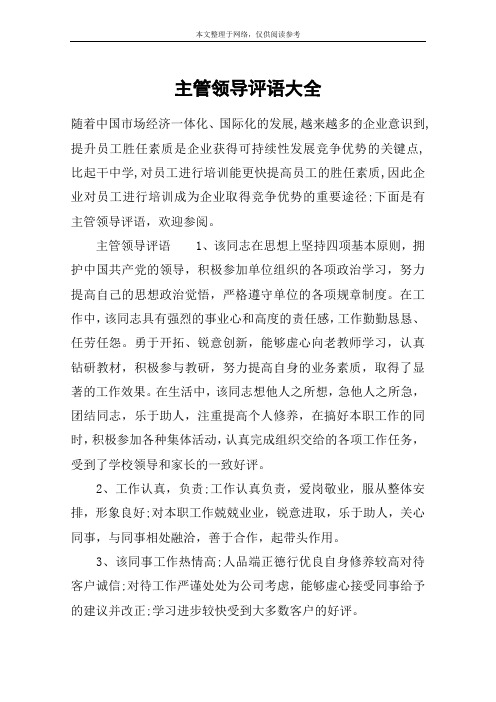 本文整理于网络，仅供阅读参考

主管领导评语大全

随着中国市场经济一体化、国际化的发展,越来越多的企业意识到,提升员工胜任素质是企业获得可持续性发展竞争优势的关键点,比起干中学,对员工进行培训能更快提高员工的胜任素质,因此企业对员工进行培训成为企业取得竞争优势的重要途径;下面是有主管领导评语，欢迎参阅。

主管领导评语　　1、该同志在思想上坚持四项基本原则，拥护中国共产党的领导，积极参加单位组织的各项政治学习，努力提高自己的思想政治觉悟，严格遵守单位的各项规章制度。在工作中，该同志具有强烈的事业心和高度的责任感，工作勤勤恳恳、任劳任怨。勇于开拓、锐意创新，能够虚心向老教师学习，认真钻研教材，积极参与教研，努力提高自身的业务素质，取得了显著的工作效果。在生活中，该同志想他人之所想，急他人之所急，团结同志，乐于助人，注重提高个人修养，在搞好本职工作的同时，积极参加各种集体活动，认真完成组织交给的各项工作任务，受到了学校领导和家长的一致好评。

2、工作认真，负责;工作认真负责，爱岗敬业，服从整体安排，形象良好;对本职工作兢兢业业，锐意进取，乐于助人，关心同事，与同事相处融洽，善于合作，起带头作用。

3、该同事工作热情高;人品端正德行优良自身修养较高对待客户诚信;对待工作严谨处处为公司考虑，能够虚心接受同事给予的建议并改正;学习进步较快受到大多数客户的好评。